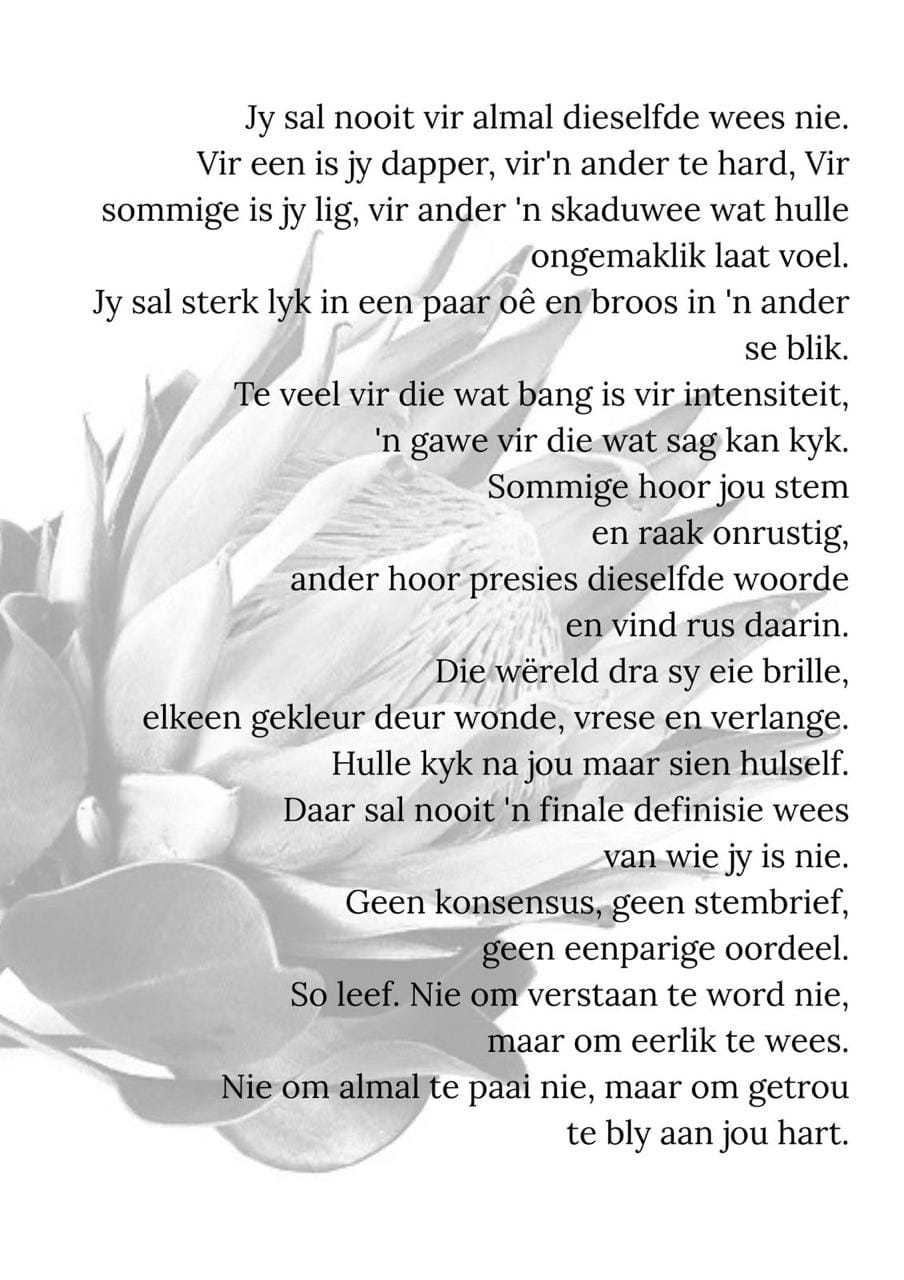 Jy sal nooit vir almal dieselfde wees nie.
Vir een is jy dapper, vir'n ander te hard, Vir sommige is jy lig, vir ander 'n skaduwee wat hulle ongemaklik laat voel.
Jy sal sterk lyk in een paar oê en broos in 'n ander se blik.
Te veel vir die wat bang is vir intensiteit,
'n gawe vir die wat sag kan kyk.
Sommige hoor jou stem
en raak onrustig,
ander hoor presies dieselfde woorde
en vind rus daarin.
Die wëreld dra sy eie brille,
elkeen gekleur deur wonde, vrese en verlange.
Hulle kyk na jou maar sien hulself.
Daar sal nooit 'n finale definisie wees
van wie jy is nie.
Geen konsensus, geen stembrief,
geen eenparige oordeel.
So leef. Nie om verstaan te word nie,
maar om eerlik te wees.
Nie om almal te paai nie, maar om getrou
te bly aan jou hart.